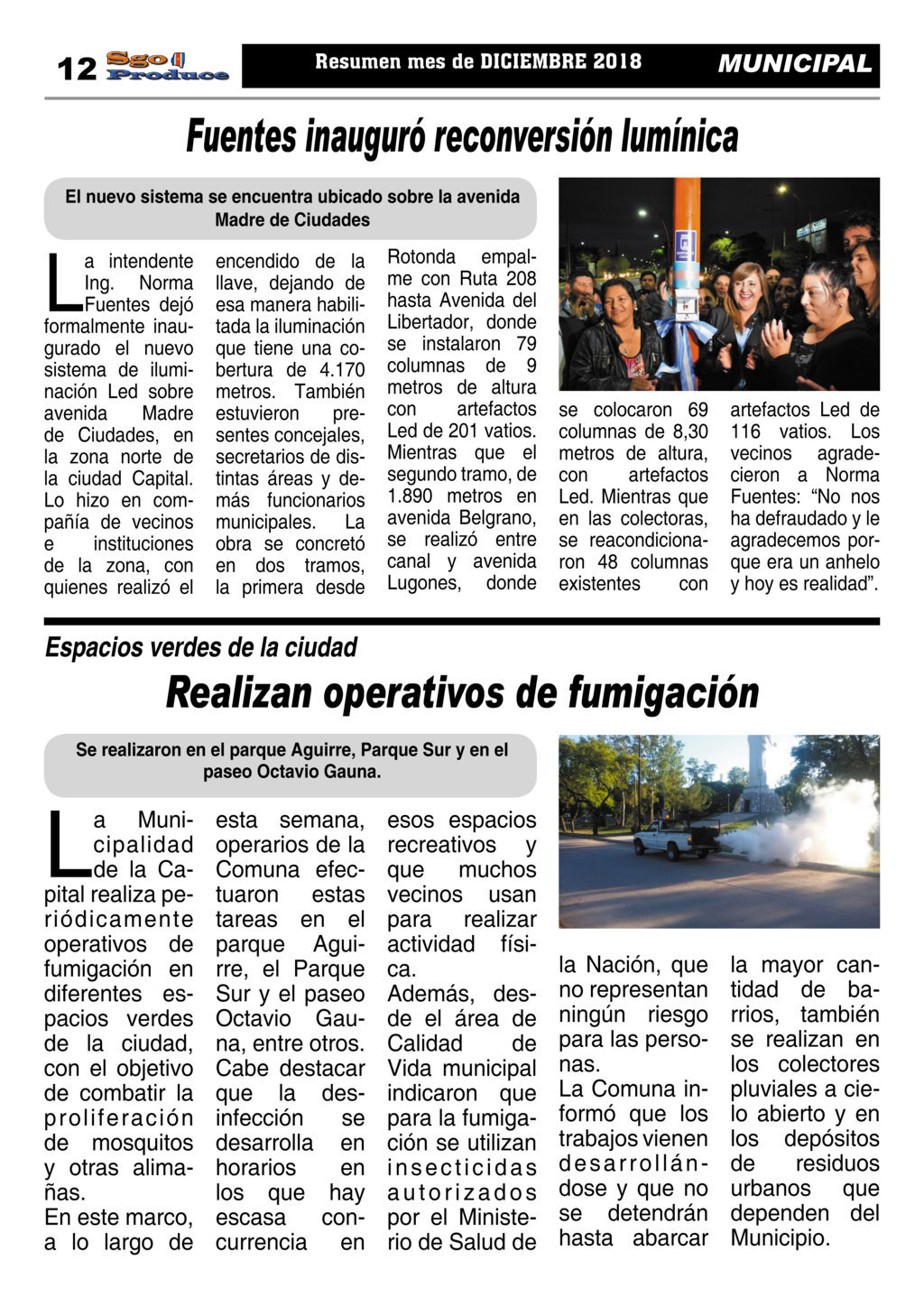 12 Sgo Produce

Resumen mes de DICIEMBRE 2018

MUNICIPAL

Fuentes inauguró reconversión lumínica

El nuevo sistema se encuentra ubicado sobre la avenida Madre de Ciudades

La intendente Ing. Norma Fuentes dejó formalmente inaugurado el nuevo sistema de iluminación Led sobre avenida Madre de Ciudades, en la zona norte de la ciudad Capital. Lo hizo en compañía de vecinos e instituciones de la zona, con quienes realizó el encendido de la llave, dejando de esa manera habilitada la iluminación que tiene una cobertura de 4.170 metros. También estuvieron presentes concejales, secretarios de distintas áreas y demás funcionarios municipales. La obra se concretó en dos tramos, la primera desde Rotonda empalme con Ruta 208 hasta Avenida del Libertador, donde se instalaron 79 columnas de 9 metros de altura con artefactos Led de 201 vatios. Mientras que el segundo tramo, de 1.890 metros en avenida Belgrano, se realizó entre canal y avenida Lugones, donde se colocaron 69 columnas de 8,30 metros de altura, con artefactos Led. Mientras que en las colectoras, se reacondicionaron 48 columnas existentes con artefactos Led de 116 vatios. Los vecinos agradecieron a Norma Fuentes: “No nos ha defraudado y le agradecemos porque era un anhelo y hoy es realidad”.

Espacios verdes de la ciudad

Realizan operativos de fumigación

Se realizaron en el parque Aguirre, Parque Sur y en el paseo Octavio Gauna.

La Municipalidad de la Capital realiza periódicamente operativos de fumigación en diferentes espacios verdes de la ciudad, con el objetivo de combatir la proliferación de mosquitos y otras alimañas.
En este marco, a lo largo de esta semana, operarios de la Comuna efectuaron estas tareas en el parque Aguirre, el Parque Sur y el paseo Octavio Gauna, entre otros. Cabe destacar que la desinfección se desarrolla en horarios en los que hay escasa concurrencia en esos espacios recreativos y que muchos vecinos usan para realizar actividad física.
Además, desde el área de Calidad de Vida municipal indicaron que para la fumigación se utilizan insecticidas autorizados por el Ministerio de Salud de la Nación, que no representan ningún riesgo para las personas.
La Comuna informó que los trabajos vienen desarrollándose y que no se detendrán hasta abarcar la mayor cantidad de barrios, también se realizan en los colectores pluviales a cielo abierto y en los depósitos de residuos urbanos que dependen del Municipio.